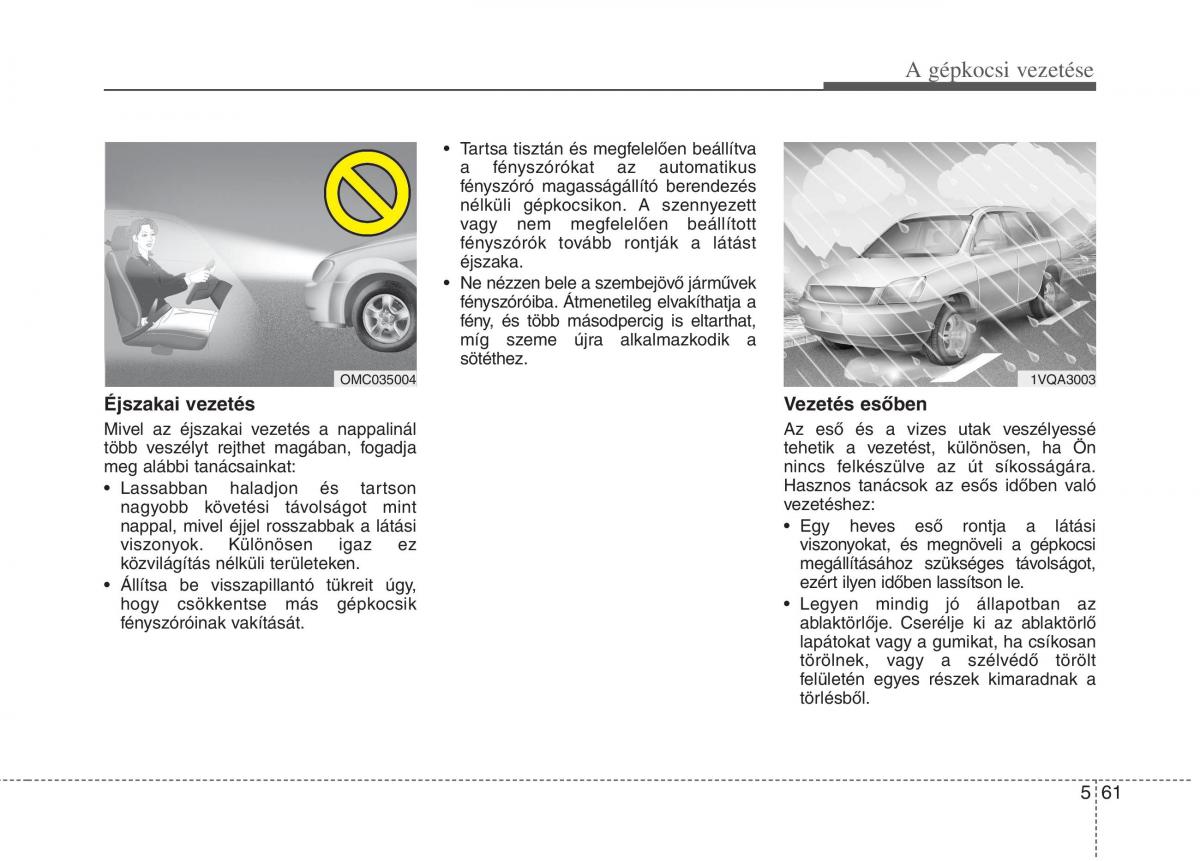 A gépkocsi vezetése

OMC035004

Éjszakai vezetés

Mivel az éjszakai vezetés a nappalinál több veszélyt rejthet magában, fogadja meg alábbi tanácsainkat:

• Lassabban haladjon és tartson nagyobb követési távolságot mint nappal, mivel éjjel rosszabbak a látási viszonyok. Különösen igaz ez közvilágítás nélküli területeken.
• Állítsa be visszapillantó tükreit úgy, hogy csökkentse más gépkocsik fényszóróinak vakítását.
• Tartsa tisztán és megfelelően beállítva a fényszórókat az automatikus fényszóró magasságállító berendezés nélküli gépkocsikon. A szennyezett vagy nem megfelelően beállított fényszórók tovább rontják a látást éjszaka.
• Ne nézzen bele a szembejövő járművek fényszóróiba. Átmenetileg elvakíthatja a fény, és több másodpercig is eltarthat, míg szeme újra alkalmazkodik a sötéthez.

1VQA3003

Vezetés esőben

Az eső és a vizes utak veszélyessé tehetik a vezetést, különösen, ha Ön nincs felkészülve az út síkosságára. Hasznos tanácsok az esős időben való vezetéshez:

• Egy heves eső rontja a látási viszonyokat, és megnöveli a gépkocsi megállításához szükséges távolságot, ezért ilyen időben lassítson le.
• Legyen mindig jó állapotban az ablaktörlője. Cserélje ki az ablaktörlő lapátokat vagy a gumikat, ha csíkosan törölnek, vagy a szélvédő törölt felületén egyes részek kimaradnak a törlésből.

5 61